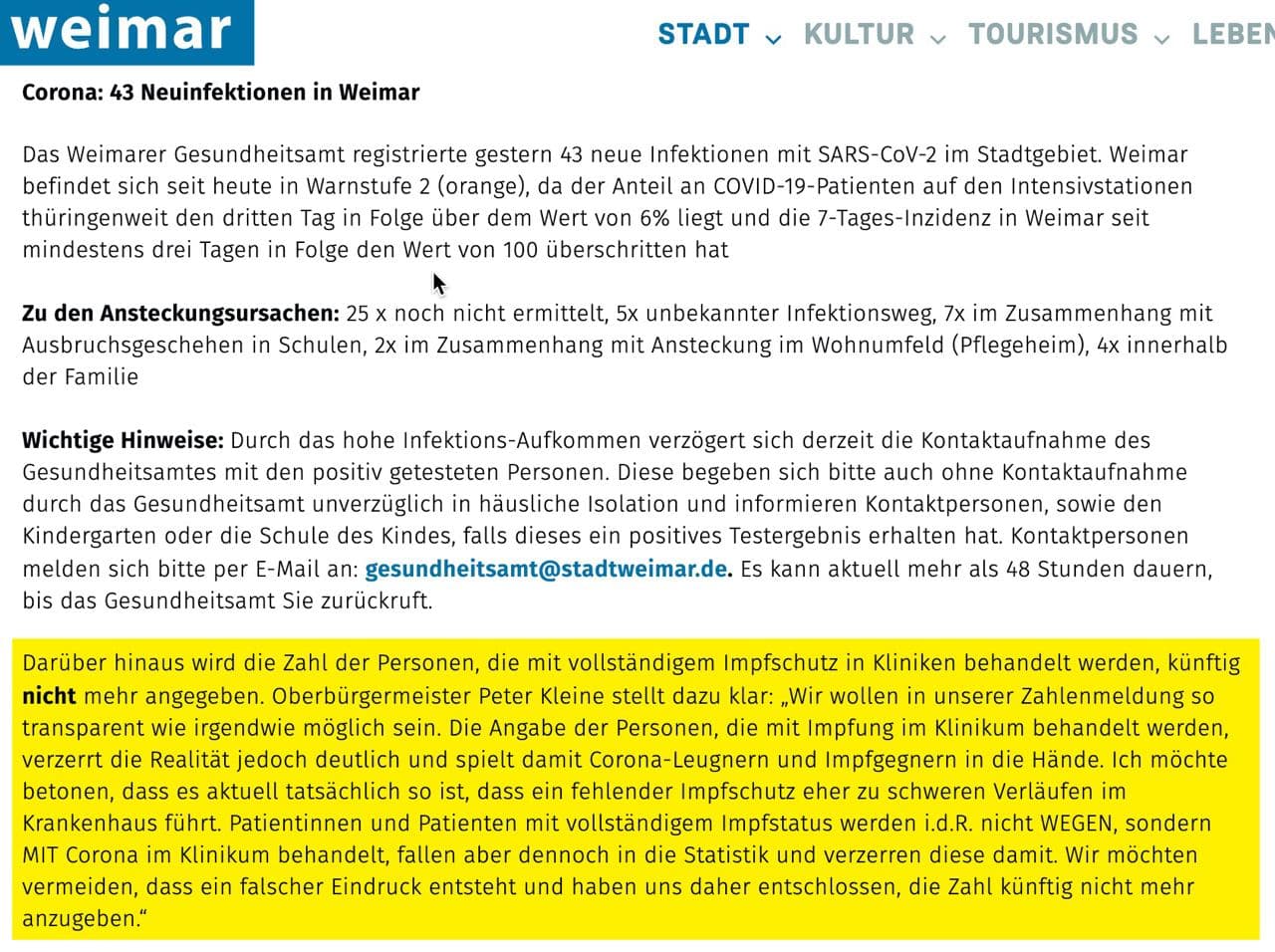 weimar

STADT KULTUR TOURISMUS LEBEN

Corona: 43 Neuinfektionen in Weimar

Das Weimarer Gesundheitsamt registrierte gestern 43 neue Infektionen mit SARS-CoV-2 im Stadtgebiet. Weimar befindet sich seit heute in Warnstufe 2 (orange), da der Anteil an COVID-19-Patienten auf den Intensivstationen thüringenweit den dritten Tag in Folge über dem Wert von 6% liegt und die 7-Tages-Inzidenz in Weimar seit mindestens drei Tagen in Folge den Wert von 100 überschritten hat

Zu den Ansteckungsursachen: 25 x noch nicht ermittelt, 5x unbekannter Infektionsweg, 7x im Zusammenhang mit Ausbruchsgeschehen in Schulen, 2x im Zusammenhang mit Ansteckung im Wohnumfeld (Pflegeheim), 4x innerhalb der Familie

Wichtige Hinweise: Durch das hohe Infektions-Aufkommen verzögert sich derzeit die Kontaktaufnahme des Gesundheitsamtes mit den positiv getesteten Personen. Diese begeben sich bitte auch ohne Kontaktaufnahme durch das Gesundheitsamt unverzüglich in häusliche Isolation und informieren Kontaktpersonen, sowie den Kindergarten oder die Schule des Kindes, falls dieses ein positives Testergebnis erhalten hat. Kontaktpersonen melden sich bitte per E-Mail an: gesundheitsamt@stadtweimar.de. Es kann aktuell mehr als 48 Stunden dauern, bis das Gesundheitsamt Sie zurückruft.

Darüber hinaus wird die Zahl der Personen, die mit vollständigem Impfschutz in Kliniken behandelt werden, künftig nicht mehr angegeben. Oberbürgermeister Peter Kleine stellt dazu klar: „Wir wollen in unserer Zahlenmeldung so transparent wie irgendwie möglich sein. Die Angabe der Personen, die mit Impfung im Klinikum behandelt werden, verzerrt die Realität jedoch deutlich und spielt damit Corona-Leugnern und Impfgegnern in die Hände. Ich möchte betonen, dass es aktuell tatsächlich so ist, dass ein fehlender Impfschutz eher zu schweren Verläufen im Krankenhaus führt. Patientinnen und Patienten mit vollständigem Impfstatus werden i.d.R. nicht WEGEN, sondern MIT Corona im Klinikum behandelt, fallen aber dennoch in die Statistik und verzerren diese damit. Wir möchten vermeiden, dass ein falscher Eindruck entsteht und haben uns daher entschlossen, die Zahl künftig nicht mehr anzugeben.“